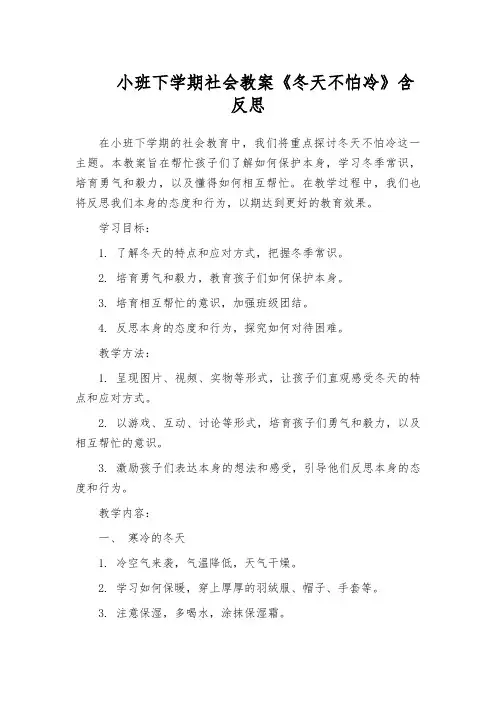 小班下学期社会教案《冬天不怕冷》含反思

在小班下学期的社会教育中，我们将重点探讨冬天不怕冷这一主题。本教案旨在帮忙孩子们了解如何保护本身，学习冬季常识，培育勇气和毅力，以及懂得如何相互帮忙。在教学过程中，我们也将反思我们本身的态度和行为，以期达到更好的教育效果。

学习目标：

1. 了解冬天的特点和应对方式，把握冬季常识。

2. 培育勇气和毅力，教育孩子们如何保护本身。

3. 培育相互帮忙的意识，加强班级团结。

4. 反思本身的态度和行为，探究如何对待困难。

教学方法：

1. 呈现图片、视频、实物等形式，让孩子们直观感受冬天的特点和应对方式。

2. 以游戏、互动、讨论等形式，培育孩子们勇气和毅力，以及相互帮忙的意识。

3. 激励孩子们表达本身的想法和感受，引导他们反思本身的态度和行为。

教学内容：

一、 寒冷的冬天

1. 冷空气来袭，气温降低，天气干燥。

2. 学习如何保暖，穿上厚厚的羽绒服、帽子、手套等。

3. 注意保湿，多喝水，涂抹保湿霜。